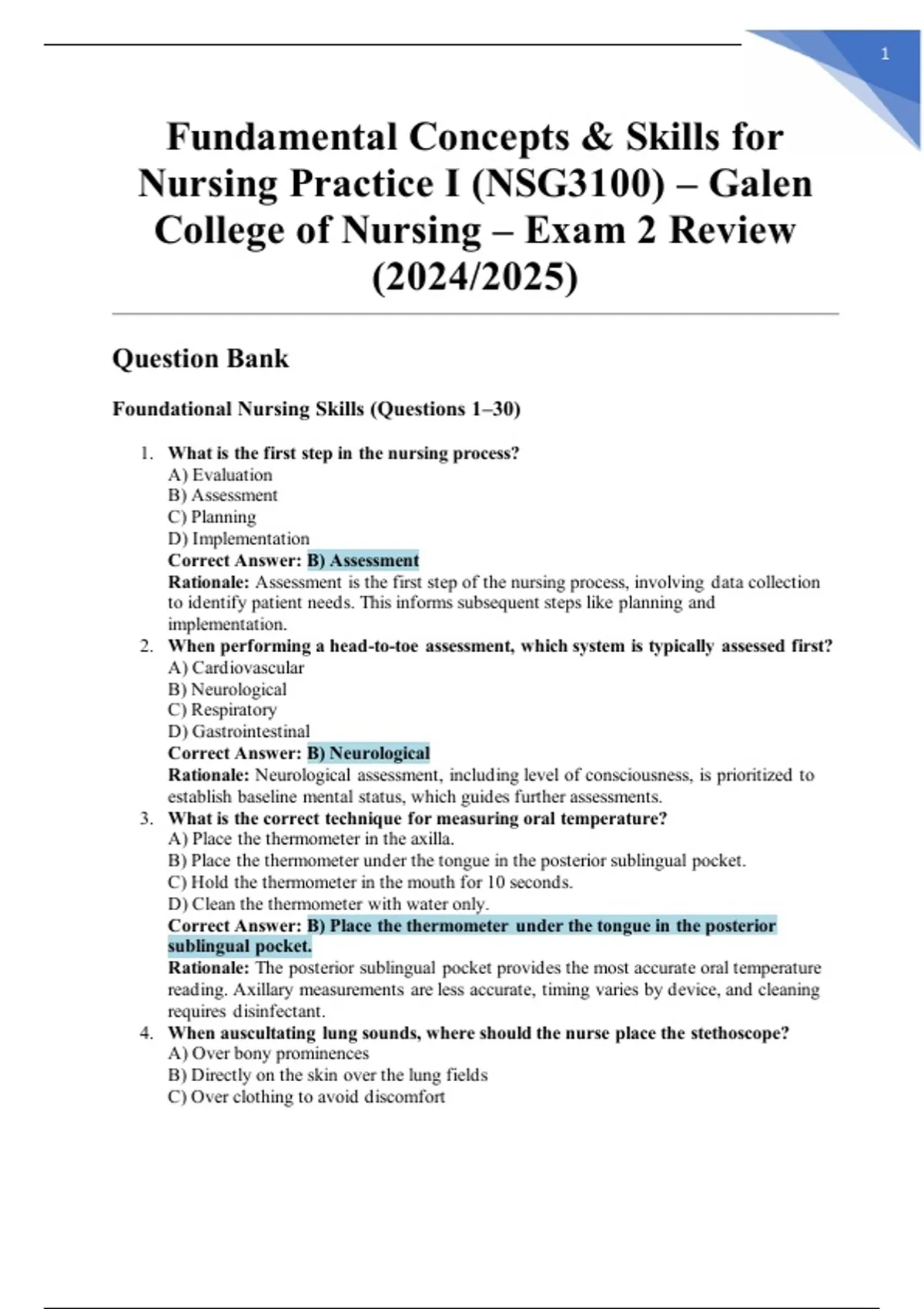 1

Fundamental Concepts & Skills for Nursing Practice I (NSG3100) – Galen College of Nursing – Exam 2 Review (2024/2025)

Question Bank

Foundational Nursing Skills (Questions 1–30)

1. What is the first step in the nursing process?
A) Evaluation
B) Assessment
C) Planning
D) Implementation
Correct Answer: B) Assessment
Rationale: Assessment is the first step of the nursing process, involving data collection to identify patient needs. This informs subsequent steps like planning and implementation.

2. When performing a head-to-toe assessment, which system is typically assessed first?
A) Cardiovascular
B) Neurological
C) Respiratory
D) Gastrointestinal
Correct Answer: B) Neurological
Rationale: Neurological assessment, including level of consciousness, is prioritized to establish baseline mental status, which guides further assessments.

3. What is the correct technique for measuring oral temperature?
A) Place the thermometer in the axilla.
B) Place the thermometer under the tongue in the posterior sublingual pocket.
C) Hold the thermometer in the mouth for 10 seconds.
D) Clean the thermometer with water only.
Correct Answer: B) Place the thermometer under the tongue in the posterior sublingual pocket.
Rationale: The posterior sublingual pocket provides the most accurate oral temperature reading. Axillary measurements are less accurate, timing varies by device, and cleaning requires disinfectant.

4. When auscultating lung sounds, where should the nurse place the stethoscope?
A) Over bony prominences
B) Directly on the skin over the lung fields
C) Over clothing to avoid discomfort